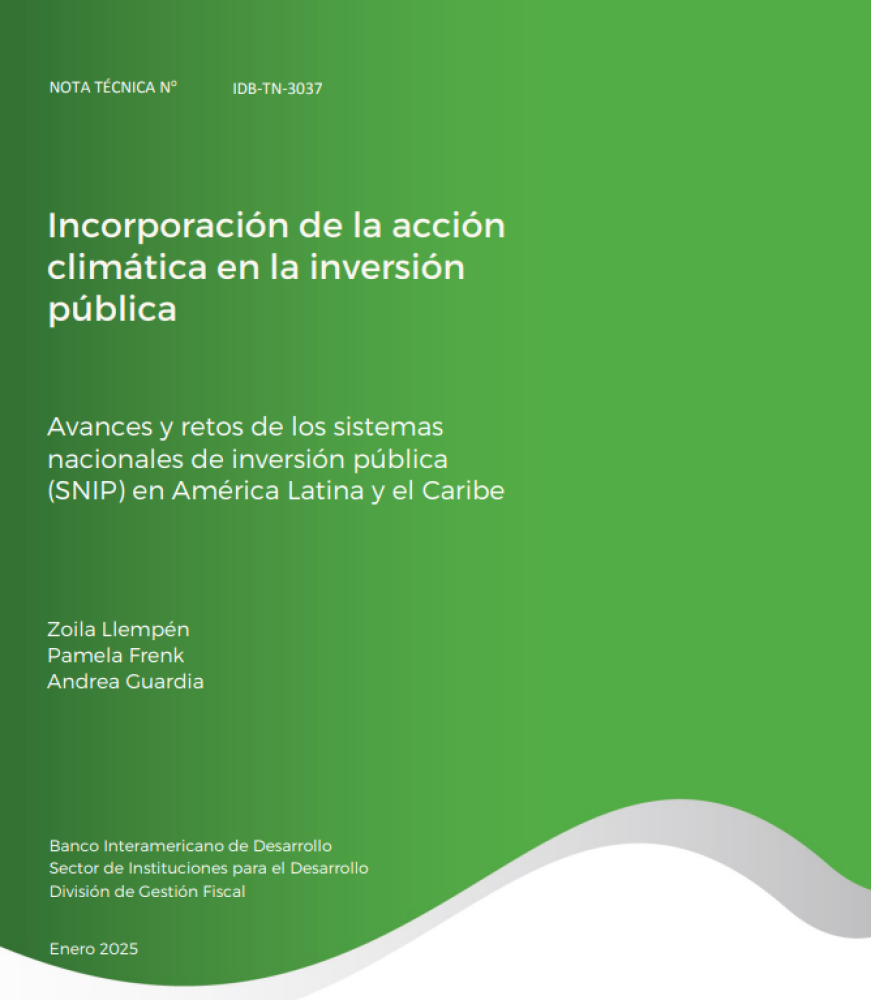 NOTA TÉCNICA Nº IDB-TN-3037

Incorporación de la acción climática en la inversión pública

Avances y retos de los sistemas nacionales de inversión pública (SNIP) en América Latina y el Caribe

Zoila Llempén
Pamela Frenk
Andrea Guardia

Banco Interamericano de Desarrollo
Sector de Instituciones para el Desarrollo
División de Gestión Fiscal

Enero 2025